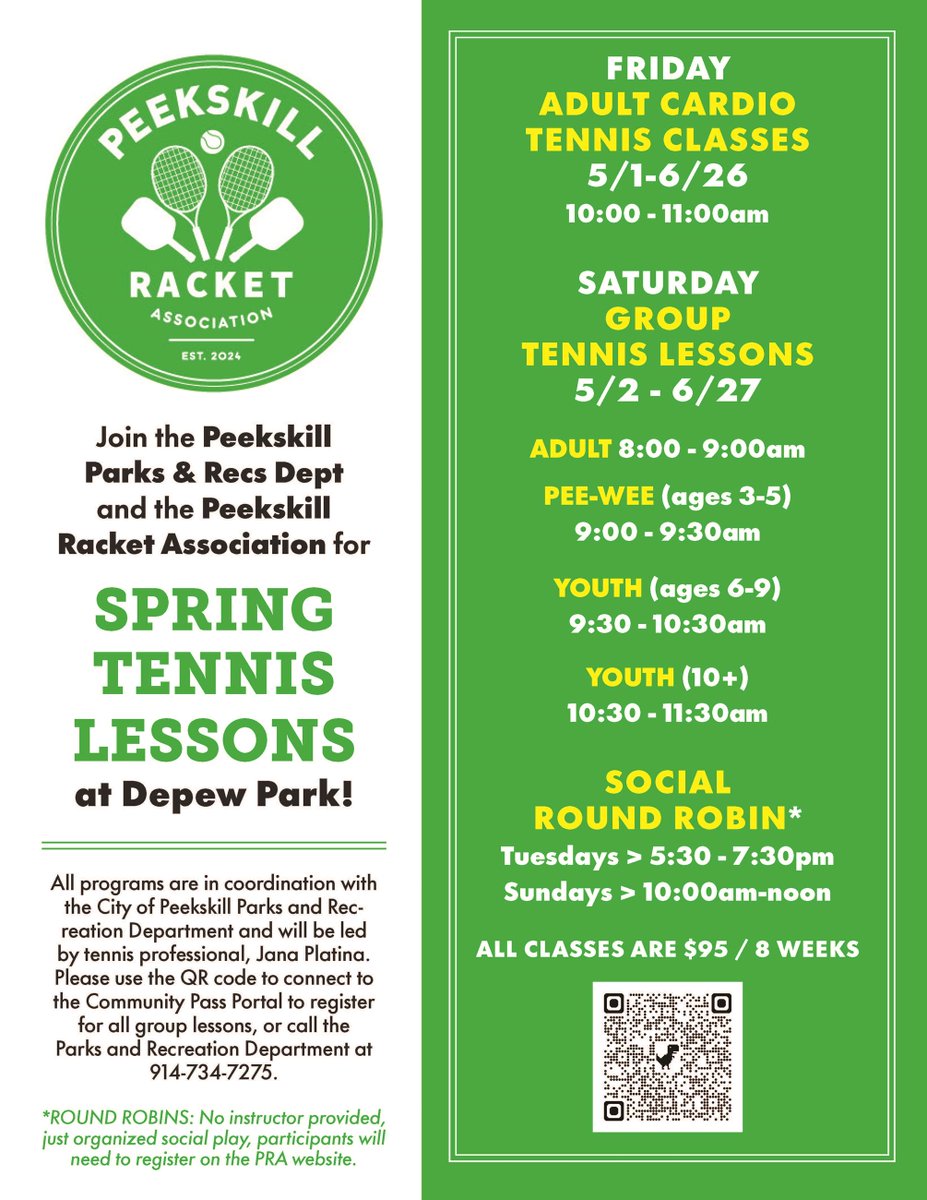 PEEKSKILL
RACKET
ASSOCIATION
EST. 2024

Join the Peekskill Parks & Recs Dept and the Peekskill Racket Association for

SPRING TENNIS LESSONS
at Depew Park!

All programs are in coordination with the City of Peekskill Parks and Recreation Department and will be led by tennis professional, Jana Platina. Please use the QR code to connect to the Community Pass Portal to register for all group lessons, or call the Parks and Recreation Department at 914-734-7275.

*ROUND ROBINS: No instructor provided, just organized social play, participants will need to register on the PRA website.

FRIDAY
ADULT CARDIO TENNIS CLASSES
5/1-6/26
10:00 - 11:00am

SATURDAY
GROUP TENNIS LESSONS
5/2 - 6/27

ADULT 8:00 - 9:00am

PEE-WEE (ages 3-5)
9:00 - 9:30am

YOUTH (ages 6-9)
9:30 - 10:30am

YOUTH (10+)
10:30 - 11:30am

SOCIAL ROUND ROBIN*
Tuesdays > 5:30 - 7:30pm
Sundays > 10:00am-noon

ALL CLASSES ARE $95 / 8 WEEKS